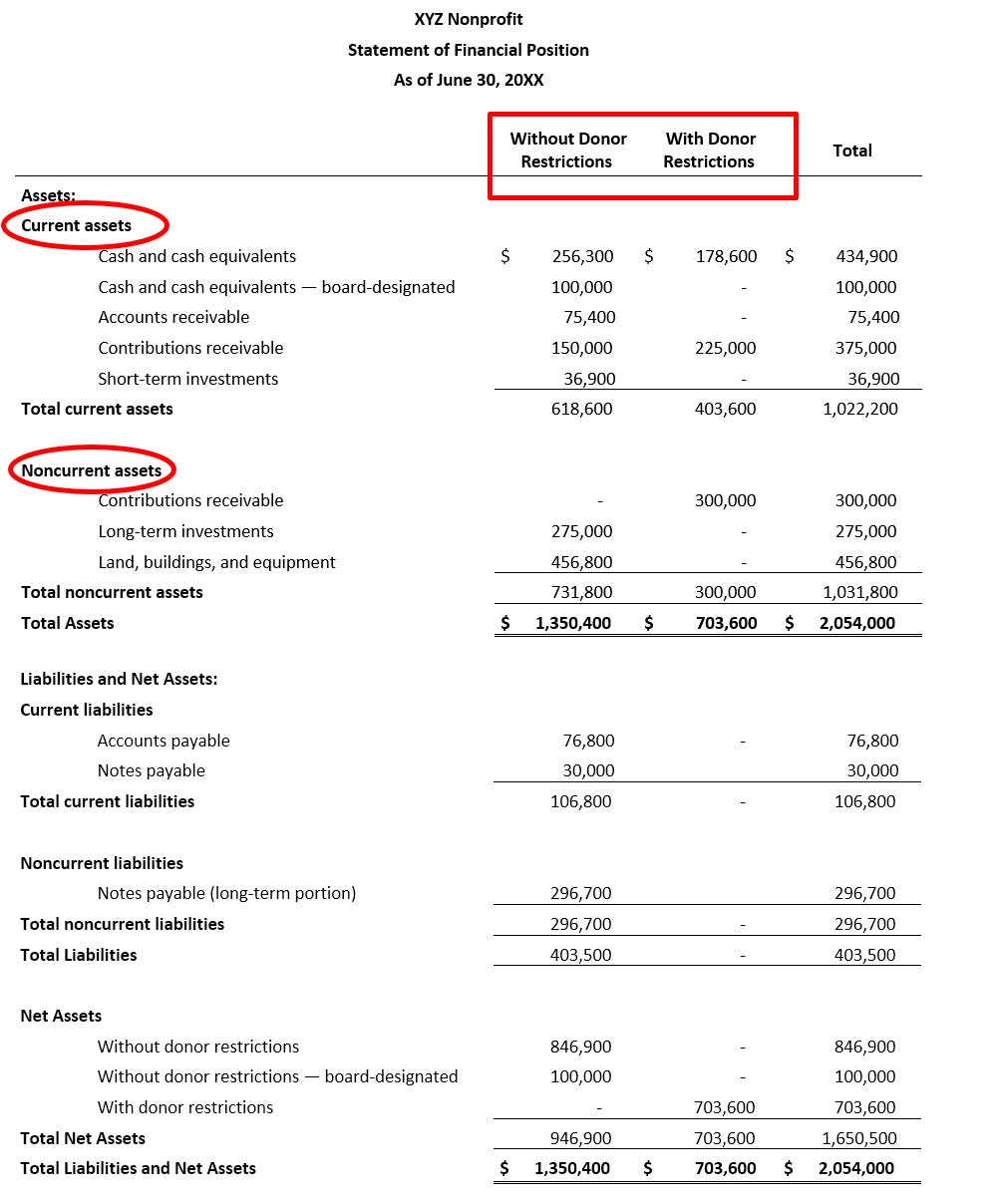 XYZ Nonprofit
Statement of Financial Position
As of June 30, 20XX

| | Without Donor Restrictions | With Donor Restrictions | Total |
|---|---|---|---|
| Assets: | | | |
| Current assets | | | |
| Cash and cash equivalents | $ 256,300 | $ 178,600 | $ 434,900 |
| Cash and cash equivalents — board-designated | 100,000 | - | 100,000 |
| Accounts receivable | 75,400 | - | 75,400 |
| Contributions receivable | 150,000 | 225,000 | 375,000 |
| Short-term investments | 36,900 | - | 36,900 |
| Total current assets | 618,600 | 403,600 | 1,022,200 |
| Noncurrent assets | | | |
| Contributions receivable | - | 300,000 | 300,000 |
| Long-term investments | 275,000 | - | 275,000 |
| Land, buildings, and equipment | 456,800 | - | 456,800 |
| Total noncurrent assets | 731,800 | 300,000 | 1,031,800 |
| Total Assets | $ 1,350,400 | $ 703,600 | $ 2,054,000 |
| Liabilities and Net Assets: | | | |
| Current liabilities | | | |
| Accounts payable | 76,800 | - | 76,800 |
| Notes payable | 30,000 | | 30,000 |
| Total current liabilities | 106,800 | - | 106,800 |
| Noncurrent liabilities | | | |
| Notes payable (long-term portion) | 296,700 | | 296,700 |
| Total noncurrent liabilities | 296,700 | - | 296,700 |
| Total Liabilities | 403,500 | - | 403,500 |
| Net Assets | | | |
| Without donor restrictions | 846,900 | - | 846,900 |
| Without donor restrictions — board-designated | 100,000 | - | 100,000 |
| With donor restrictions | - | 703,600 | 703,600 |
| Total Net Assets | 946,900 | 703,600 | 1,650,500 |
| Total Liabilities and Net Assets | $ 1,350,400 | $ 703,600 | $ 2,054,000 |